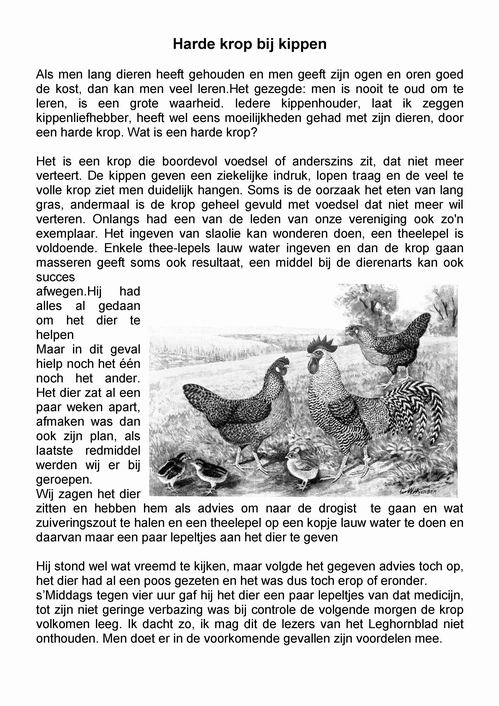 Harde krop bij kippen

Als men lang dieren heeft gehouden en men geeft zijn ogen en oren goed de kost, dan kan men veel leren.Het gezegde: men is nooit te oud om te leren, is een grote waarheid. Iedere kippenhouder, laat ik zeggen kippenliefhebber, heeft wel eens moeilijkheden gehad met zijn dieren, door een harde krop. Wat is een harde krop?

Het is een krop die boordevol voedsel of anderszins zit, dat niet meer verteert. De kippen geven een ziekelijke indruk, lopen traag en de veel te volle krop ziet men duidelijk hangen. Soms is de oorzaak het eten van lang gras, andermaal is de krop geheel gevuld met voedsel dat niet meer wil verteren. Onlangs had een van de leden van onze vereniging ook zo'n exemplaar. Het ingeven van slaolie kan wonderen doen, een theelepel is voldoende. Enkele thee-lepels lauw water ingeven en dan de krop gaan masseren geeft soms ook resultaat, een middel bij de dierenarts kan ook succes afwegen.Hij had alles al gedaan om het dier te helpen
Maar in dit geval hielp noch het één noch het ander. Het dier zat al een paar weken apart, afmaken was dan ook zijn plan, als laatste redmiddel werden wij er bij geroepen.
Wij zagen het dier zitten en hebben hem als advies om naar de drogist te gaan en wat zuiveringszout te halen en een theelepel op een kopje lauw water te doen en daarvan maar een paar lepeltjes aan het dier te geven

Hij stond wel wat vreemd te kijken, maar volgde het gegeven advies toch op, het dier had al een poos gezeten en het was dus toch erop of eronder. s'Middags tegen vier uur gaf hij het dier een paar lepeltjes van dat medicijn, tot zijn niet geringe verbazing was bij controle de volgende morgen de krop volkomen leeg. Ik dacht zo, ik mag dit de lezers van het Leghornblad niet onthouden. Men doet er in de voorkomende gevallen zijn voordelen mee.